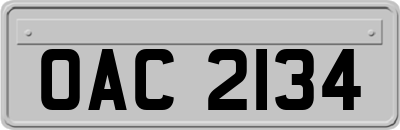 OAC 2134